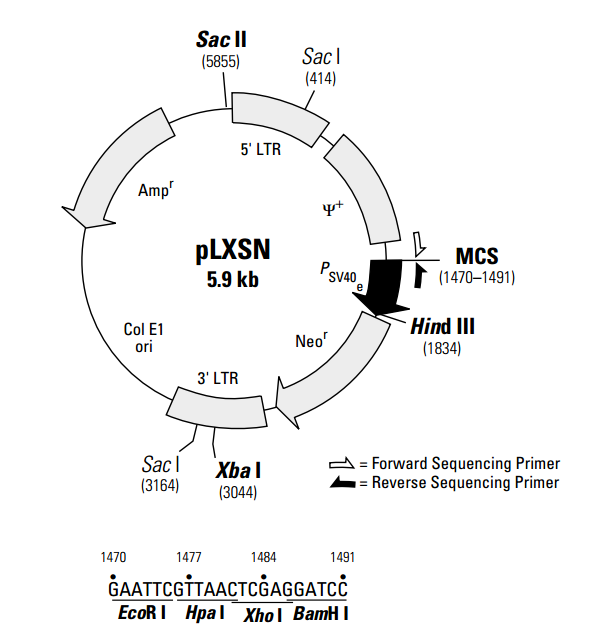 Sac II
(5855)

Sac I
(414)

5' LTR

Amp$^r$

$\Psi^+$

pLXSN
5.9 kb

MCS
(1470–1491)

$P_{SV40_e}$

Hind III
(1834)

Col E1
ori

Neo$^r$

3' LTR

Sac I
(3164)

Xba I
(3044)

= Forward Sequencing Primer
= Reverse Sequencing Primer

1470 1477 1484 1491

GAATTCGTTAACTCGAGGATCC

EcoR I Hpa I Xho I BamH I